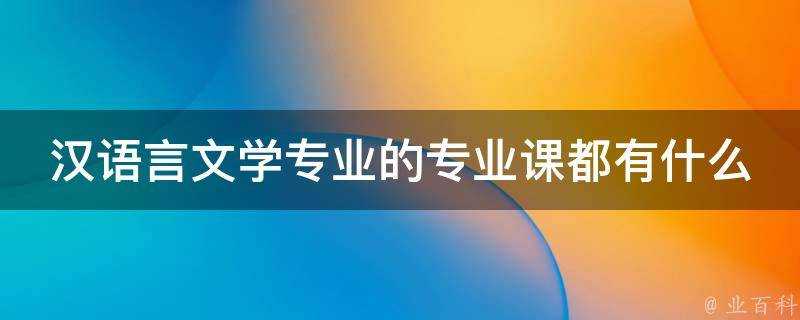 汉语言文学专业的专业课都有什么

@ 业百科